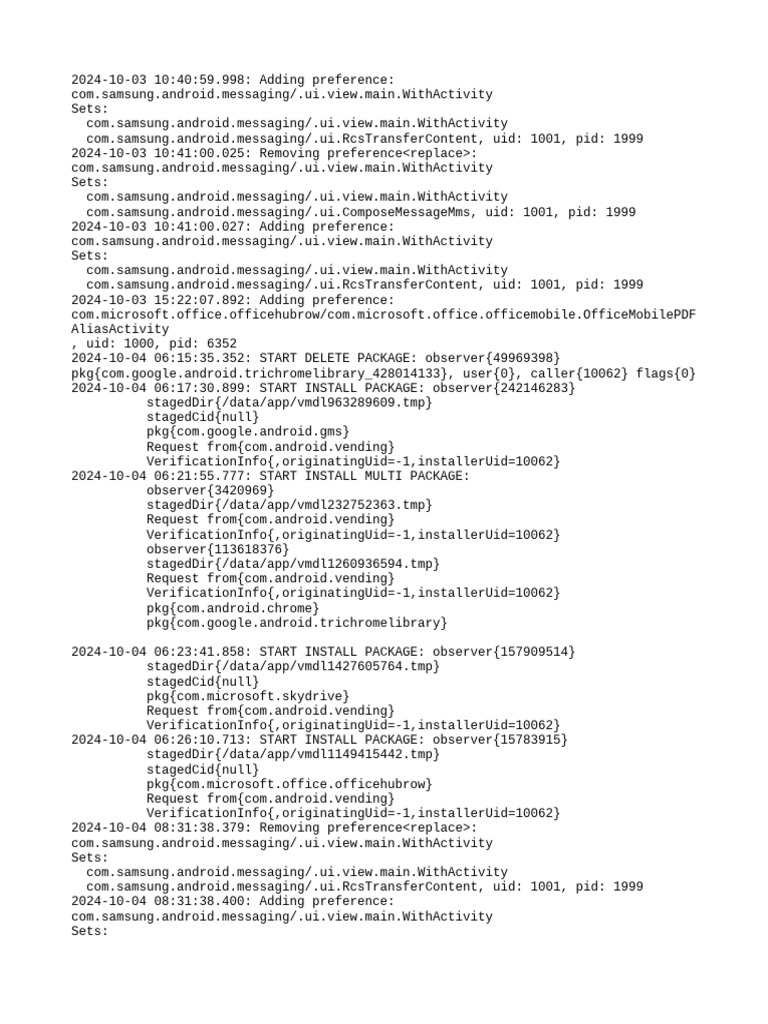 2024-10-03 10:40:59.998: Adding preference:
com.samsung.android.messaging/.ui.view.main.WithActivity
Sets:
  com.samsung.android.messaging/.ui.view.main.WithActivity
  com.samsung.android.messaging/.ui.RcsTransferContent, uid: 1001, pid: 1999
2024-10-03 10:41:00.025: Removing preference<replace>:
com.samsung.android.messaging/.ui.view.main.WithActivity
Sets:
  com.samsung.android.messaging/.ui.view.main.WithActivity
  com.samsung.android.messaging/.ui.ComposeMessageMms, uid: 1001, pid: 1999
2024-10-03 10:41:00.027: Adding preference:
com.samsung.android.messaging/.ui.view.main.WithActivity
Sets:
  com.samsung.android.messaging/.ui.view.main.WithActivity
  com.samsung.android.messaging/.ui.RcsTransferContent, uid: 1001, pid: 1999
2024-10-03 15:22:07.892: Adding preference:
com.microsoft.office.officehubrow/com.microsoft.office.officemobile.OfficeMobilePDFAliasActivity
, uid: 1000, pid: 6352
2024-10-04 06:15:35.352: START DELETE PACKAGE: observer{49969398}
pkg{com.google.android.trichromelibrary_428014133}, user{0}, caller{10062} flags{0}
2024-10-04 06:17:30.899: START INSTALL PACKAGE: observer{242146283}
          stagedDir{/data/app/vmdl963289609.tmp}
          stagedCid{null}
          pkg{com.google.android.gms}
          Request from{com.android.vending}
          VerificationInfo{,originatingUid=-1,installerUid=10062}
2024-10-04 06:21:55.777: START INSTALL MULTI PACKAGE:
          observer{3420969}
          stagedDir{/data/app/vmdl232752363.tmp}
          Request from{com.android.vending}
          VerificationInfo{,originatingUid=-1,installerUid=10062}
          observer{113618376}
          stagedDir{/data/app/vmdl1260936594.tmp}
          Request from{com.android.vending}
          VerificationInfo{,originatingUid=-1,installerUid=10062}
          pkg{com.android.chrome}
          pkg{com.google.android.trichromelibrary}

2024-10-04 06:23:41.858: START INSTALL PACKAGE: observer{157909514}
          stagedDir{/data/app/vmdl1427605764.tmp}
          stagedCid{null}
          pkg{com.microsoft.skydrive}
          Request from{com.android.vending}
          VerificationInfo{,originatingUid=-1,installerUid=10062}
2024-10-04 06:26:10.713: START INSTALL PACKAGE: observer{15783915}
          stagedDir{/data/app/vmdl1149415442.tmp}
          stagedCid{null}
          pkg{com.microsoft.office.officehubrow}
          Request from{com.android.vending}
          VerificationInfo{,originatingUid=-1,installerUid=10062}
2024-10-04 08:31:38.379: Removing preference<replace>:
com.samsung.android.messaging/.ui.view.main.WithActivity
Sets:
  com.samsung.android.messaging/.ui.view.main.WithActivity
  com.samsung.android.messaging/.ui.RcsTransferContent, uid: 1001, pid: 1999
2024-10-04 08:31:38.400: Adding preference:
com.samsung.android.messaging/.ui.view.main.WithActivity
Sets: